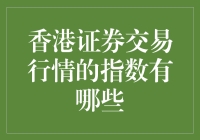 香港证券交易行情的指数有哪些